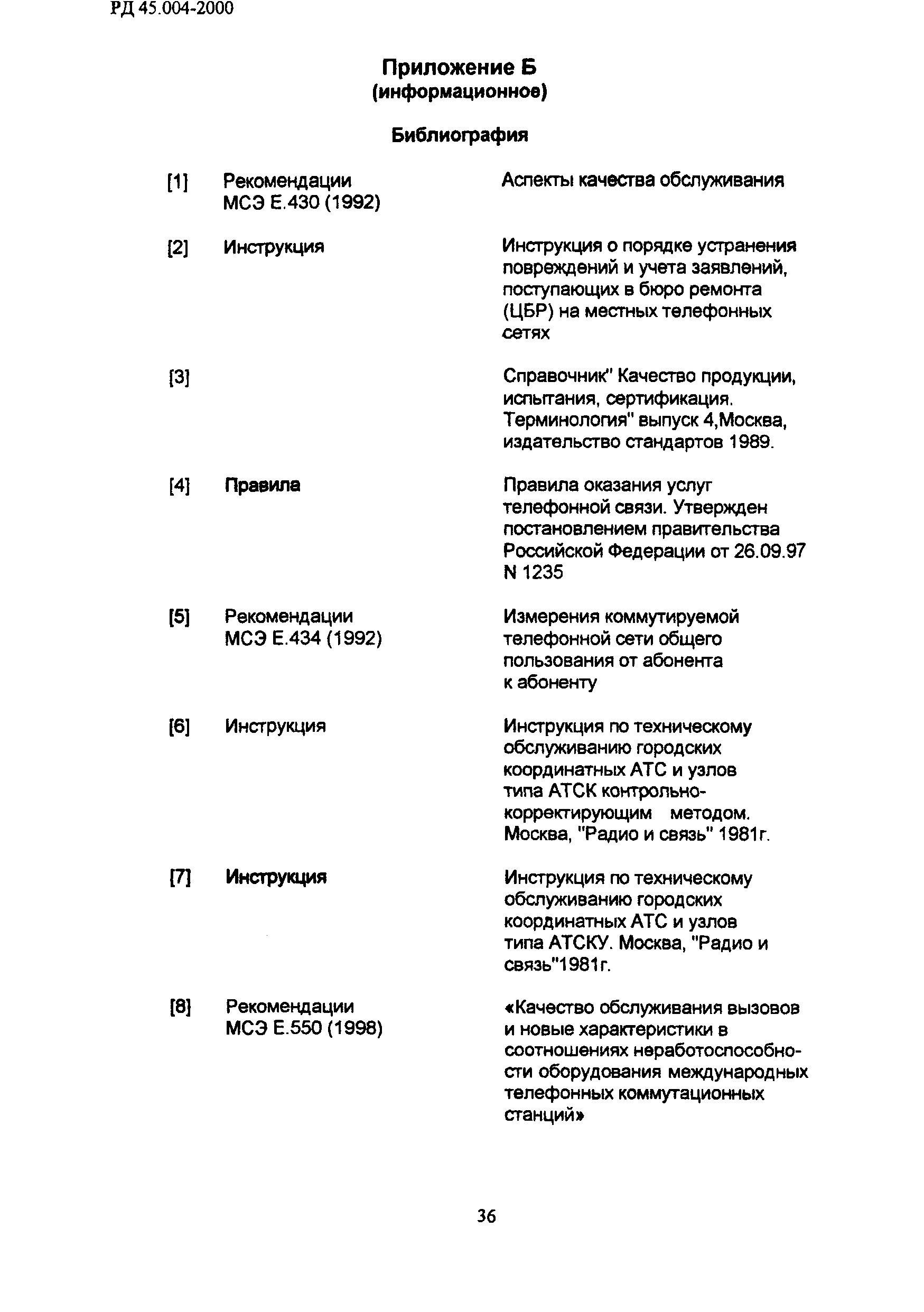 РД 45.004-2000

Приложение Б
(информационное)

Библиография

[1] Рекомендации МСЭ Е.430 (1992) Аспекты качества обслуживания

[2] Инструкция Инструкция о порядке устранения повреждений и учета заявлений, поступающих в бюро ремонта (ЦБР) на местных телефонных сетях

[3] Справочник" Качество продукции, испытания, сертификация. Терминология" выпуск 4,Москва, издательство стандартов 1989.

[4] Правила Правила оказания услуг телефонной связи. Утвержден постановлением правительства Российской Федерации от 26.09.97 N 1235

[5] Рекомендации МСЭ Е.434 (1992) Измерения коммутируемой телефонной сети общего пользования от абонента к абоненту

[6] Инструкция Инструкция по техническому обслуживанию городских координатных АТС и узлов типа АТСК контрольно-корректирующим методом. Москва, "Радио и связь" 1981г.

[7] Инструкция Инструкция по техническому обслуживанию городских координатных АТС и узлов типа АТСКУ. Москва, "Радио и связь"1981г.

[8] Рекомендации МСЭ Е.550 (1998) «Качество обслуживания вызовов и новые характеристики в соотношениях неработоспособности оборудования международных телефонных коммутационных станций»

36